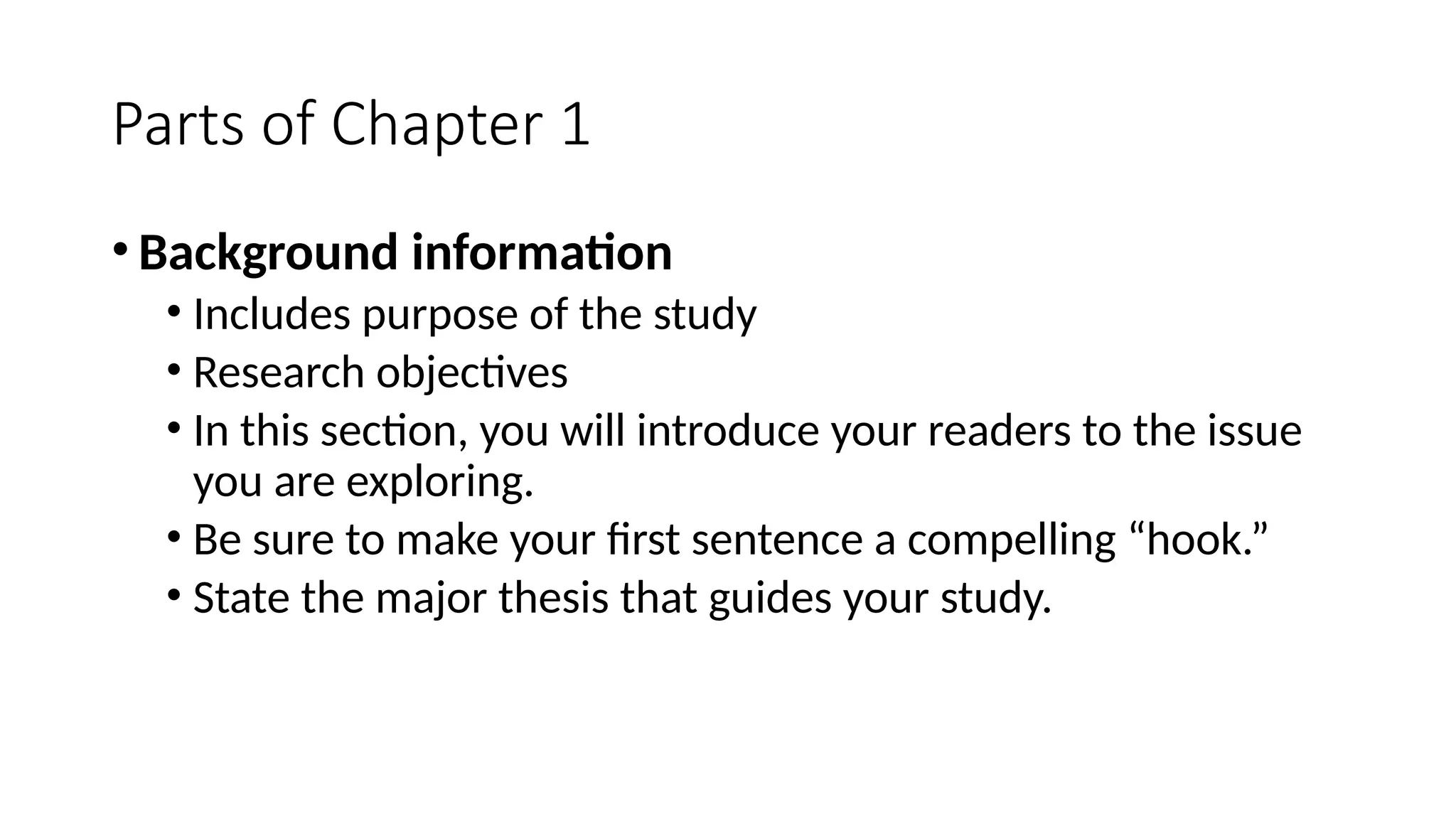 Parts of Chapter 1

• Background information
• Includes purpose of the study
• Research objectives
• In this section, you will introduce your readers to the issue you are exploring.
• Be sure to make your first sentence a compelling "hook."
• State the major thesis that guides your study.